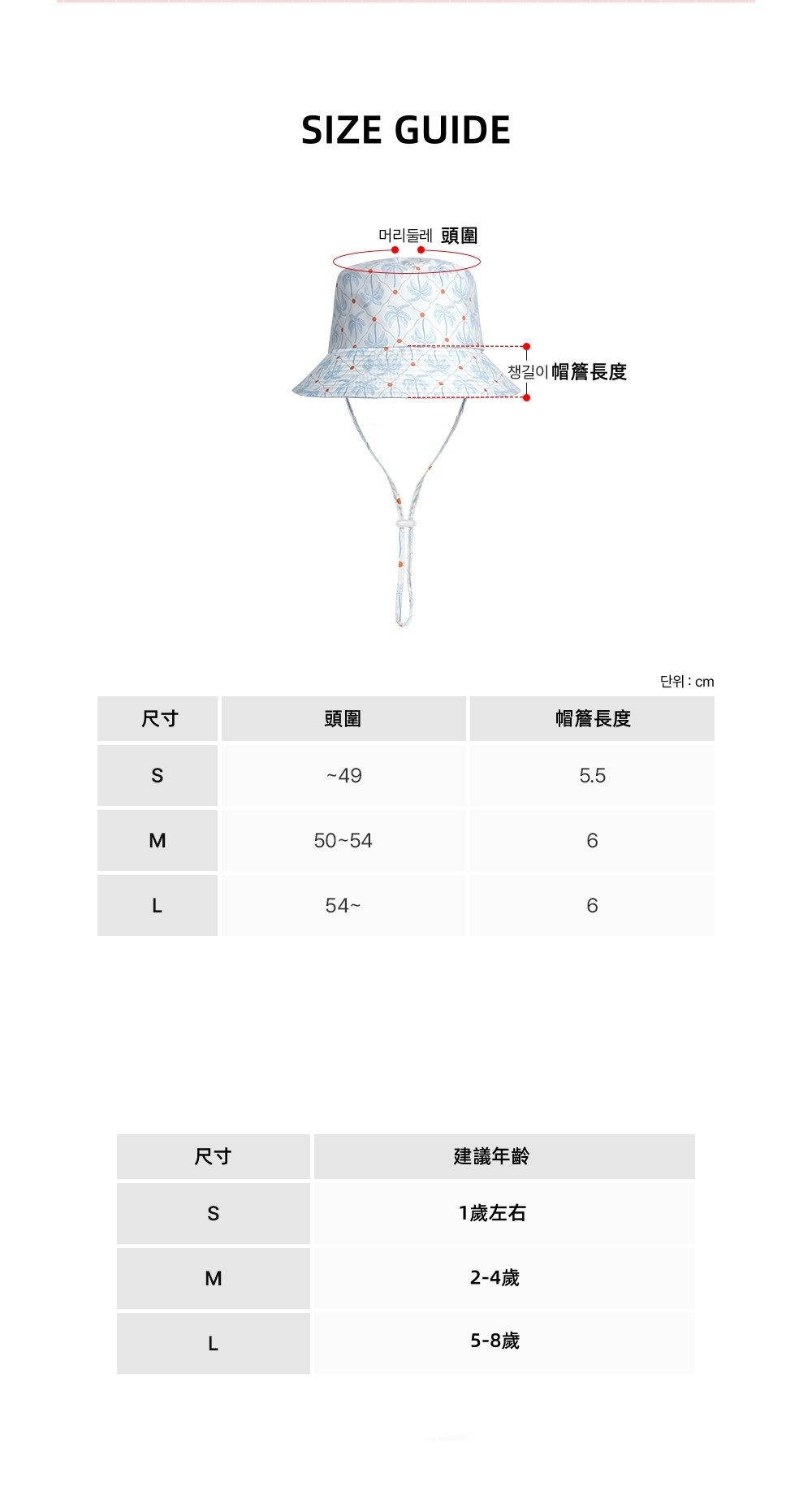 SIZE GUIDE

머리둘레 頭圍

챙길이 帽簷長度

단위 : cm

| 尺寸 | 頭圍 | 帽簷長度 |
|---|---|---|
| S | ~49 | 5.5 |
| M | 50~54 | 6 |
| L | 54~ | 6 |

| 尺寸 | 建議年齡 |
|---|---|
| S | 1歲左右 |
| M | 2-4歲 |
| L | 5-8歲 |